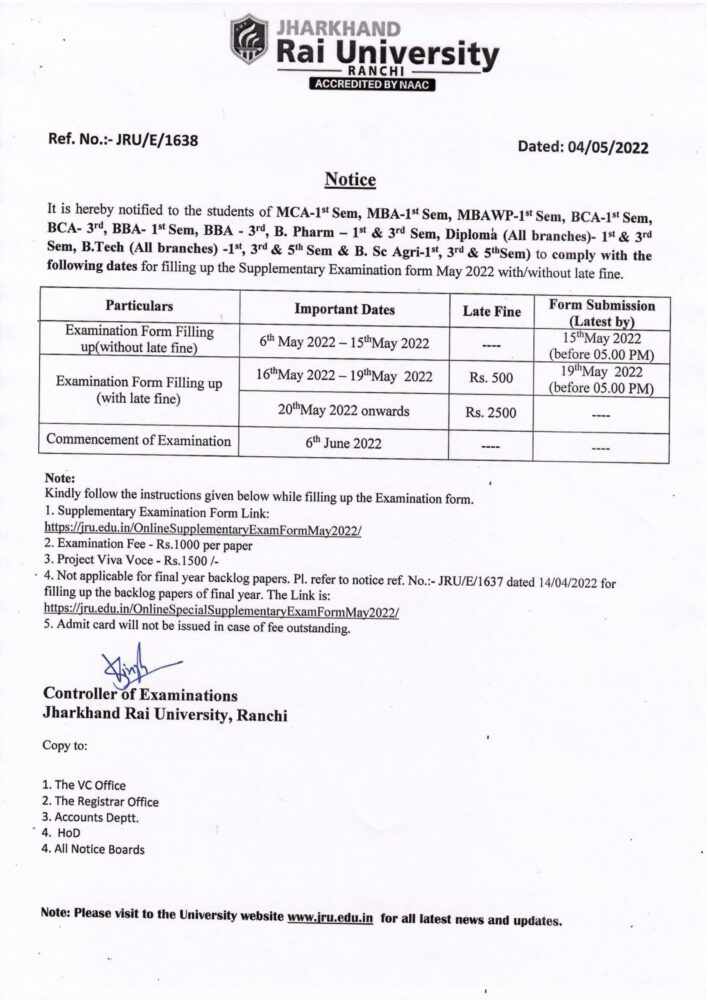 JHARKHAND
Rai University
RANCHI
ACCREDITED BY NAAC

Ref. No.:- JRU/E/1638

Dated: 04/05/2022

Notice

It is hereby notified to the students of MCA-1$^{st}$ Sem, MBA-1$^{st}$ Sem, MBAWP-1$^{st}$ Sem, BCA-1$^{st}$ Sem, BCA- 3$^{rd}$, BBA- 1$^{st}$ Sem, BBA - 3$^{rd}$, B. Pharm – 1$^{st}$ & 3$^{rd}$ Sem, Diploma (All branches)- 1$^{st}$ & 3$^{rd}$ Sem, B.Tech (All branches) -1$^{st}$, 3$^{rd}$ & 5$^{th}$ Sem & B. Sc Agri-1$^{st}$, 3$^{rd}$ & 5$^{th}$Sem) to comply with the following dates for filling up the Supplementary Examination form May 2022 with/without late fine.

| Particulars | Important Dates | Late Fine | Form Submission (Latest by) |
|---|---|---|---|
| Examination Form Filling up(without late fine) | 6$^{th}$ May 2022 – 15$^{th}$May 2022 | ---- | 15$^{th}$May 2022 (before 05.00 PM) |
| Examination Form Filling up (with late fine) | 16$^{th}$May 2022 – 19$^{th}$May 2022 | Rs. 500 | 19$^{th}$May 2022 (before 05.00 PM) |
| | 20$^{th}$May 2022 onwards | Rs. 2500 | ---- |
| Commencement of Examination | 6$^{th}$ June 2022 | ---- | ---- |

Note:
Kindly follow the instructions given below while filling up the Examination form.
1. Supplementary Examination Form Link:
https://jru.edu.in/OnlineSupplementaryExamFormMay2022/
2. Examination Fee - Rs.1000 per paper
3. Project Viva Voce - Rs.1500 /-
4. Not applicable for final year backlog papers. Pl. refer to notice ref. No.:- JRU/E/1637 dated 14/04/2022 for filling up the backlog papers of final year. The Link is:
https://jru.edu.in/OnlineSpecialSupplementaryExamFormMay2022/
5. Admit card will not be issued in case of fee outstanding.

Controller of Examinations
Jharkhand Rai University, Ranchi

Copy to:

1. The VC Office
2. The Registrar Office
3. Accounts Deptt.
4. HoD
4. All Notice Boards

Note: Please visit to the University website www.jru.edu.in for all latest news and updates.